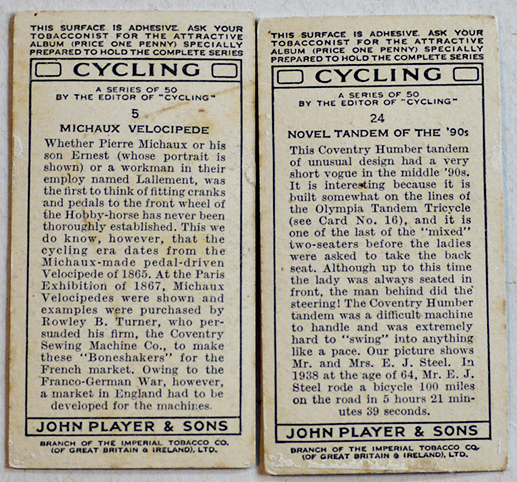 THIS SURFACE IS ADHESIVE. ASK YOUR TOBACCONIST FOR THE ATTRACTIVE ALBUM (PRICE ONE PENNY) SPECIALLY PREPARED TO HOLD THE COMPLETE SERIES

CYCLING

A SERIES OF 50
BY THE EDITOR OF "CYCLING"

5

MICHAUX VELOCIPEDE

Whether Pierre Michaux or his son Ernest (whose portrait is shown) or a workman in their employ named Lallement, was the first to think of fitting cranks and pedals to the front wheel of the Hobby-horse has never been thoroughly established. This we do know, however, that the cycling era dates from the Michaux-made pedal-driven Velocipede of 1865. At the Paris Exhibition of 1867, Michaux Velocipedes were shown and examples were purchased by Rowley B. Turner, who persuaded his firm, the Coventry Sewing Machine Co., to make these "Boneshakers" for the French market. Owing to the Franco-German War, however, a market in England had to be developed for the machines.

JOHN PLAYER & SONS

BRANCH OF THE IMPERIAL TOBACCO CO. (OF GREAT BRITAIN & IRELAND), LTD.

THIS SURFACE IS ADHESIVE. ASK YOUR TOBACCONIST FOR THE ATTRACTIVE ALBUM (PRICE ONE PENNY) SPECIALLY PREPARED TO HOLD THE COMPLETE SERIES

CYCLING

A SERIES OF 50
BY THE EDITOR OF "CYCLING"

24

NOVEL TANDEM OF THE '90s

This Coventry Humber tandem of unusual design had a very short vogue in the middle '90s. It is interesting because it is built somewhat on the lines of the Olympia Tandem Tricycle (see Card No. 16), and it is one of the last of the "mixed" two-seaters before the ladies were asked to take the back seat. Although up to this time the lady was always seated in front, the man behind did the steering! The Coventry Humber tandem was a difficult machine to handle and was extremely hard to "swing" into anything like a pace. Our picture shows Mr. and Mrs. E. J. Steel. In 1938 at the age of 64, Mr. E. J. Steel rode a bicycle 100 miles on the road in 5 hours 21 minutes 39 seconds.

JOHN PLAYER & SONS

BRANCH OF THE IMPERIAL TOBACCO CO. (OF GREAT BRITAIN & IRELAND), LTD.